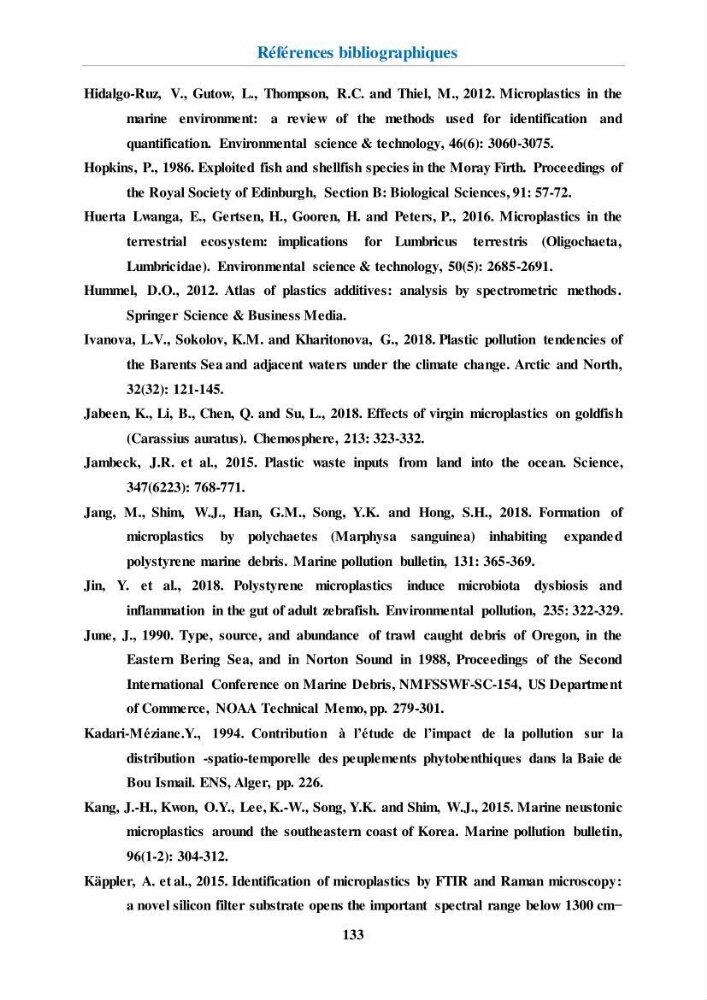 Références bibliographiques

Hidalgo-Ruz, V., Gutow, L., Thompson, R.C. and Thiel, M., 2012. Microplastics in the marine environment: a review of the methods used for identification and quantification. Environmental science & technology, 46(6): 3060-3075.

Hopkins, P., 1986. Exploited fish and shellfish species in the Moray Firth. Proceedings of the Royal Society of Edinburgh, Section B: Biological Sciences, 91: 57-72.

Huerta Lwanga, E., Gertsen, H., Gooren, H. and Peters, P., 2016. Microplastics in the terrestrial ecosystem: implications for Lumbricus terrestris (Oligochaeta, Lumbricidae). Environmental science & technology, 50(5): 2685-2691.

Hummel, D.O., 2012. Atlas of plastics additives: analysis by spectrometric methods. Springer Science & Business Media.

Ivanova, L.V., Sokolov, K.M. and Kharitonova, G., 2018. Plastic pollution tendencies of the Barents Sea and adjacent waters under the climate change. Arctic and North, 32(32): 121-145.

Jabeen, K., Li, B., Chen, Q. and Su, L., 2018. Effects of virgin microplastics on goldfish (Carassius auratus). Chemosphere, 213: 323-332.

Jambeck, J.R. et al., 2015. Plastic waste inputs from land into the ocean. Science, 347(6223): 768-771.

Jang, M., Shim, W.J., Han, G.M., Song, Y.K. and Hong, S.H., 2018. Formation of microplastics by polychaetes (Marphysa sanguinea) inhabiting expanded polystyrene marine debris. Marine pollution bulletin, 131: 365-369.

Jin, Y. et al., 2018. Polystyrene microplastics induce microbiota dysbiosis and inflammation in the gut of adult zebrafish. Environmental pollution, 235: 322-329.

June, J., 1990. Type, source, and abundance of trawl caught debris of Oregon, in the Eastern Bering Sea, and in Norton Sound in 1988, Proceedings of the Second International Conference on Marine Debris, NMFSSWF-SC-154, US Department of Commerce, NOAA Technical Memo, pp. 279-301.

Kadari-Méziane.Y., 1994. Contribution à l'étude de l'impact de la pollution sur la distribution -spatio-temporelle des peuplements phytobenthiques dans la Baie de Bou Ismail. ENS, Alger, pp. 226.

Kang, J.-H., Kwon, O.Y., Lee, K.-W., Song, Y.K. and Shim, W.J., 2015. Marine neustonic microplastics around the southeastern coast of Korea. Marine pollution bulletin, 96(1-2): 304-312.

Käppler, A. et al., 2015. Identification of microplastics by FTIR and Raman microscopy: a novel silicon filter substrate opens the important spectral range below 1300 cm−

133